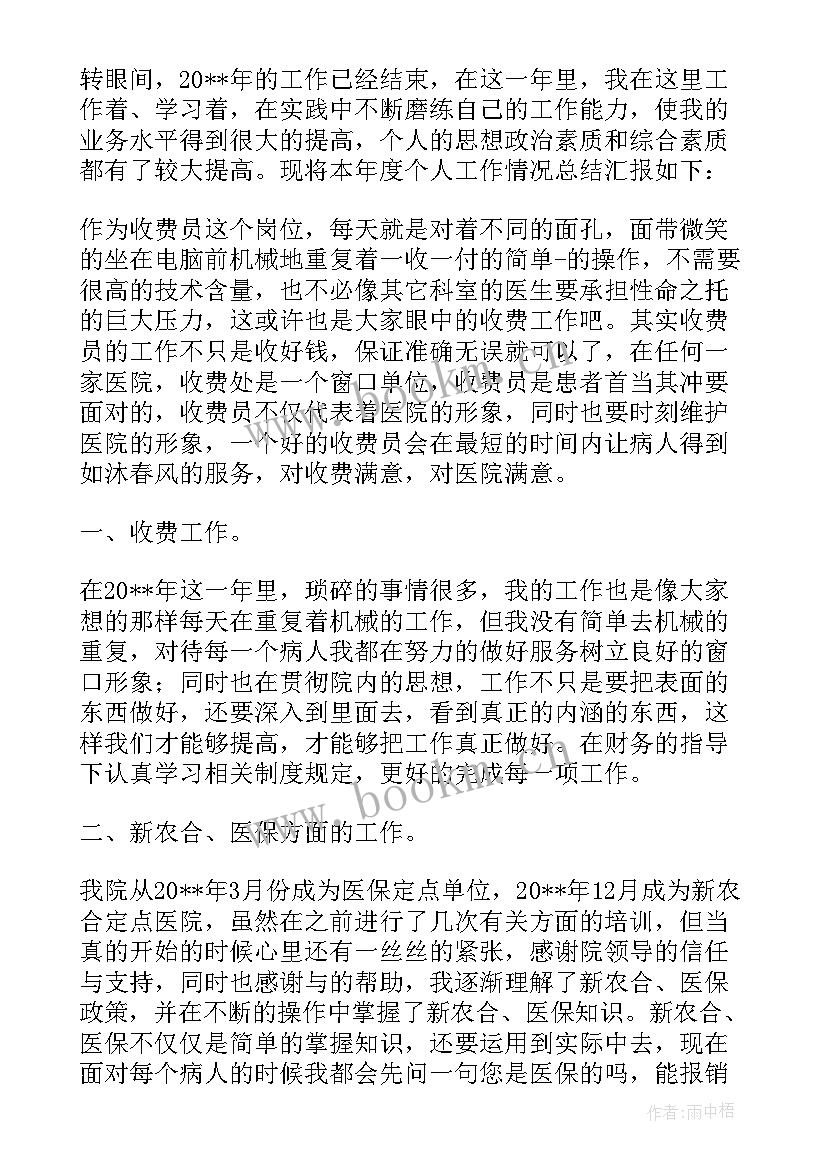 转眼间，20**年的工作已经结束，在这一年里，我在这里工作着、学习着，在实践中不断磨练自己的工作能力，使我的业务水平得到很大的提高，个人的思想政治素质和综合素质都有了较大提高。现将本年度个人工作情况总结汇报如下：

作为收费员这个岗位，每天就是对着不同的面孔，面带微笑的坐在电脑前机械地重复着一收一付的简单-的操作，不需要很高的技术含量，也不必像其它科室的医生要承担性命之托的巨大压力，这或许也是大家眼中的收费工作吧。其实收费员的工作不只是收好钱，保证准确无误就可以了，在任何一家医院，收费处是一个窗口单位，收费员是患者首当其冲要面对的，收费员不仅代表着医院的形象，同时也要时刻维护医院的形象，一个好的收费员会在最短的时间内让病人得到如沐春风的服务，对收费满意，对医院满意。

一、收费工作。

在20**年这一年里，琐碎的事情很多，我的工作也是像大家想的那样每天在重复着机械的工作，但我没有简单去机械的重复，对待每一个病人我都在努力的做好服务树立良好的窗口形象；同时也在贯彻院内的思想，工作不只是要把表面的东西做好，还要深入到里面去，看到真正的内涵的东西，这样我们才能够提高，才能够把工作真正做好。在财务的指导下认真学习相关制度规定，更好的完成每一项工作。

二、新农合、医保方面的工作。

我院从20**年3月份成为医保定点单位，20**年12月成为新农合定点医院，虽然在之前进行了几次有关方面的培训，但当真的开始的时候心里还有一丝丝的紧张，感谢院领导的信任与支持，同时也感谢与的帮助，我逐渐理解了新农合、医保政策，并在不断的操作中掌握了新农合、医保知识。新农合、医保不仅仅是简单的掌握知识，还要运用到实际中去，现在面对每个病人的时候我都会先问一句您是医保的吗，能报销

www.bookm.cn

作者:雨中梧